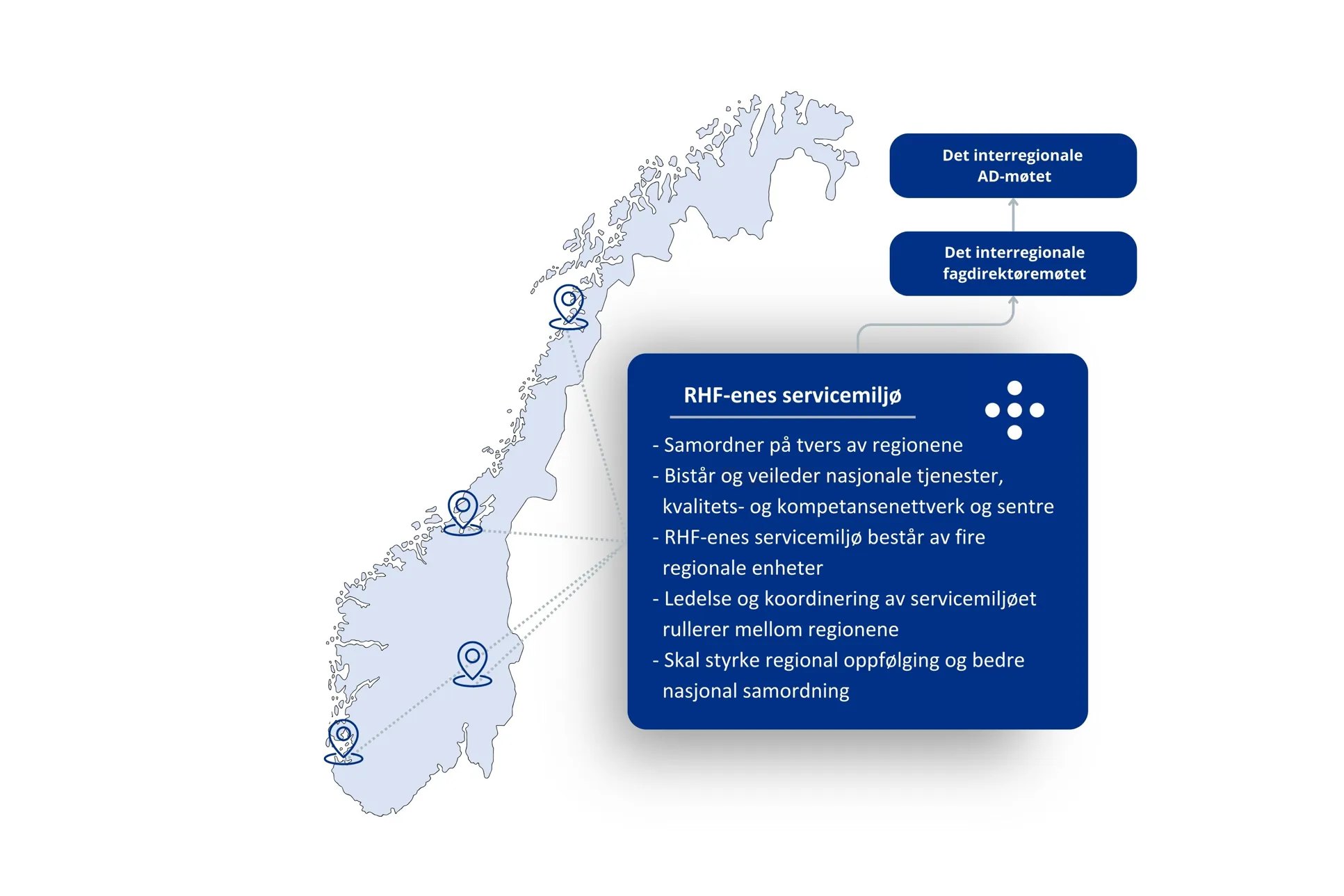 Det interregionale AD-møtet

Det interregionale fagdirektøremøtet

RHF-enes servicemiljø

- Samordner på tvers av regionene
- Bistår og veileder nasjonale tjenester, kvalitets- og kompetansenettverk og sentre
- RHF-enes servicemiljø består av fire regionale enheter
- Ledelse og koordinering av servicemiljøet rullerer mellom regionene
- Skal styrke regional oppfølging og bedre nasjonal samordning